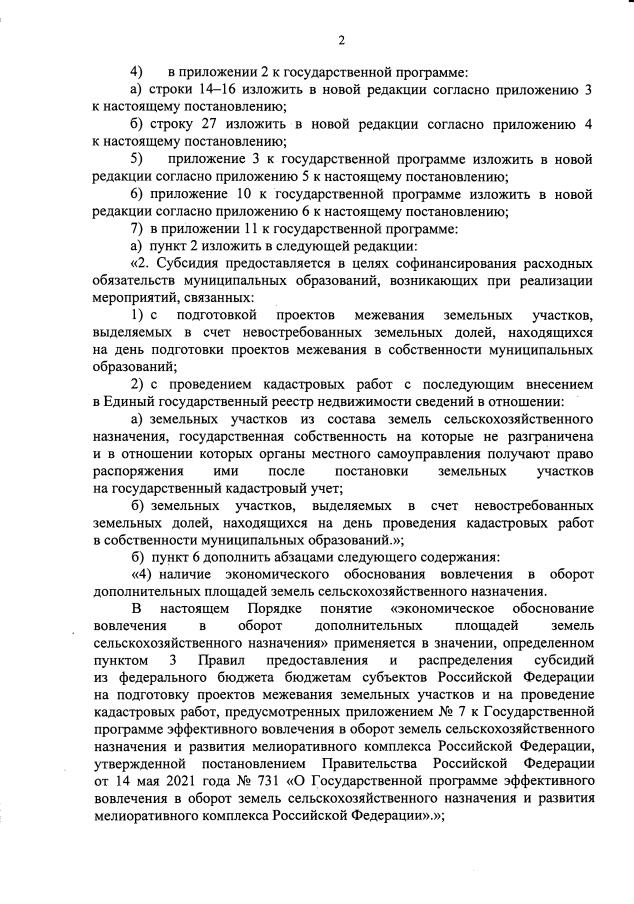 2

4) в приложении 2 к государственной программе:

а) строки 14–16 изложить в новой редакции согласно приложению 3 к настоящему постановлению;

б) строку 27 изложить в новой редакции согласно приложению 4 к настоящему постановлению;

5) приложение 3 к государственной программе изложить в новой редакции согласно приложению 5 к настоящему постановлению;

6) приложение 10 к государственной программе изложить в новой редакции согласно приложению 6 к настоящему постановлению;

7) в приложении 11 к государственной программе:

а) пункт 2 изложить в следующей редакции:

«2. Субсидия предоставляется в целях софинансирования расходных обязательств муниципальных образований, возникающих при реализации мероприятий, связанных:

1) с подготовкой проектов межевания земельных участков, выделяемых в счет невостребованных земельных долей, находящихся на день подготовки проектов межевания в собственности муниципальных образований;

2) с проведением кадастровых работ с последующим внесением в Единый государственный реестр недвижимости сведений в отношении:

а) земельных участков из состава земель сельскохозяйственного назначения, государственная собственность на которые не разграничена и в отношении которых органы местного самоуправления получают право распоряжения ими после постановки земельных участков на государственный кадастровый учет;

б) земельных участков, выделяемых в счет невостребованных земельных долей, находящихся на день проведения кадастровых работ в собственности муниципальных образований.»;

б) пункт 6 дополнить абзацами следующего содержания:

«4) наличие экономического обоснования вовлечения в оборот дополнительных площадей земель сельскохозяйственного назначения.

В настоящем Порядке понятие «экономическое обоснование вовлечения в оборот дополнительных площадей земель сельскохозяйственного назначения» применяется в значении, определенном пунктом 3 Правил предоставления и распределения субсидий из федерального бюджета бюджетам субъектов Российской Федерации на подготовку проектов межевания земельных участков и на проведение кадастровых работ, предусмотренных приложением № 7 к Государственной программе эффективного вовлечения в оборот земель сельскохозяйственного назначения и развития мелиоративного комплекса Российской Федерации, утвержденной постановлением Правительства Российской Федерации от 14 мая 2021 года № 731 «О Государственной программе эффективного вовлечения в оборот земель сельскохозяйственного назначения и развития мелиоративного комплекса Российской Федерации».»;